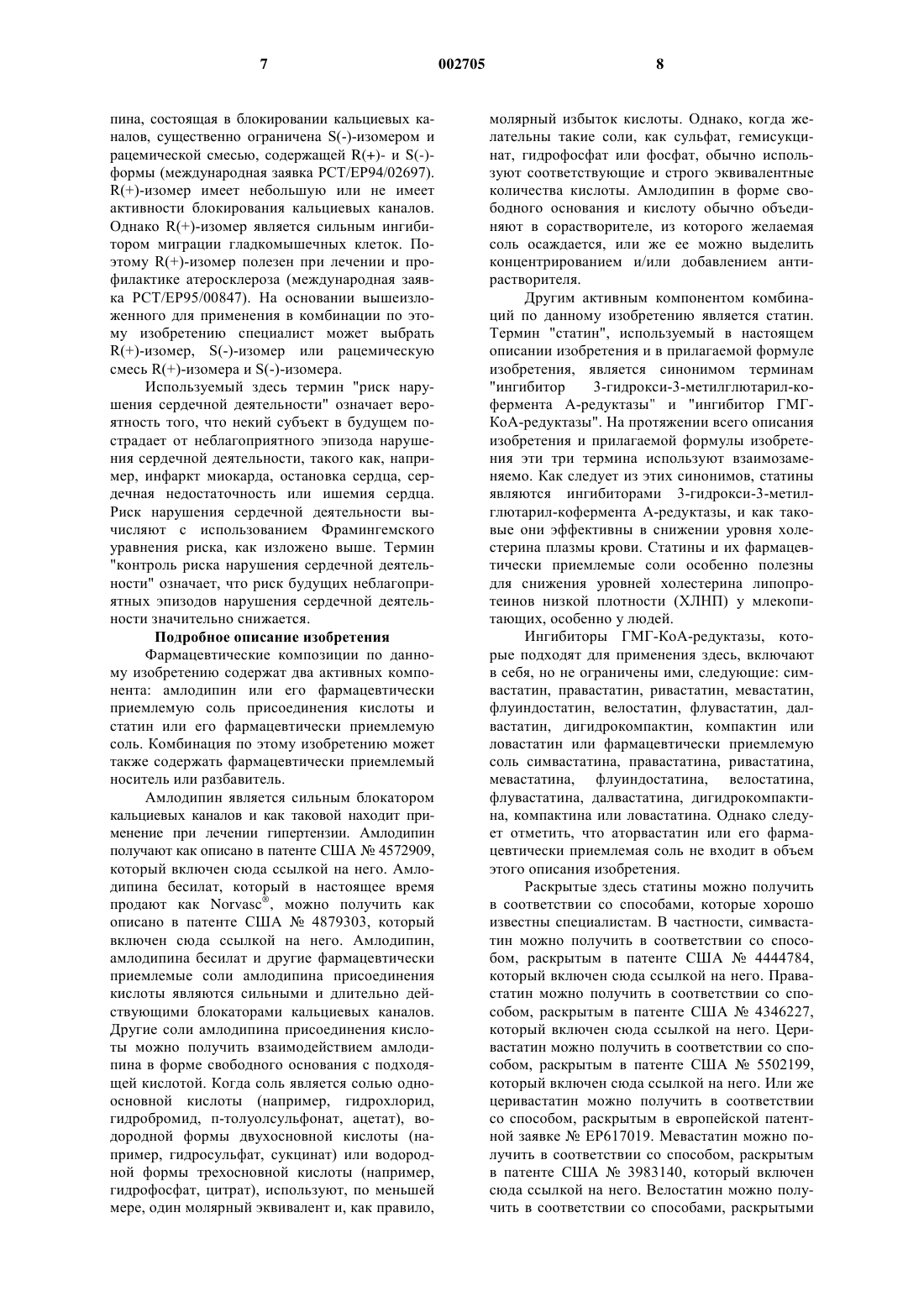 7 002705 8

пина, состоящая в блокировании кальциевых каналов, существенно ограничена S(-)-изомером и рацемической смесью, содержащей R(+)- и S(-)-формы (международная заявка PCT/EP94/02697). R(+)-изомер имеет небольшую или не имеет активности блокирования кальциевых каналов. Однако R(+)-изомер является сильным ингибитором миграции гладкомышечных клеток. Поэтому R(+)-изомер полезен при лечении и профилактике атеросклероза (международная заявка PCT/EP95/00847). На основании вышеизложенного для применения в комбинации по этому изобретению специалист может выбрать R(+)-изомер, S(-)-изомер или рацемическую смесь R(+)-изомера и S(-)-изомера.

Используемый здесь термин "риск нарушения сердечной деятельности" означает вероятность того, что некий субъект в будущем пострадает от неблагоприятного эпизода нарушения сердечной деятельности, такого как, например, инфаркт миокарда, остановка сердца, сердечная недостаточность или ишемия сердца. Риск нарушения сердечной деятельности вычисляют с использованием Фрамингемского уравнения риска, как изложено выше. Термин "контроль риска нарушения сердечной деятельности" означает, что риск будущих неблагоприятных эпизодов нарушения сердечной деятельности значительно снижается.

Подробное описание изобретения

Фармацевтические композиции по данному изобретению содержат два активных компонента: амлодипин или его фармацевтически приемлемую соль присоединения кислоты и статин или его фармацевтически приемлемую соль. Комбинация по этому изобретению может также содержать фармацевтически приемлемый носитель или разбавитель.

Амлодипин является сильным блокатором кальциевых каналов и как таковой находит применение при лечении гипертензии. Амлодипин получают как описано в патенте США № 4572909, который включен сюда ссылкой на него. Амлодипина бесилат, который в настоящее время продают как Norvasc®, можно получить как описано в патенте США № 4879303, который включен сюда ссылкой на него. Амлодипин, амлодипина бесилат и другие фармацевтически приемлемые соли амлодипина присоединения кислоты являются сильными и длительно действующими блокаторами кальциевых каналов. Другие соли амлодипина присоединения кислоты можно получить взаимодействием амлодипина в форме свободного основания с подходящей кислотой. Когда соль является солью одноосновной кислоты (например, гидрохлорид, гидробромид, п-толуолсульфонат, ацетат), водородной формы двухосновной кислоты (например, гидросульфат, сукцинат) или водородной формы трехосновной кислоты (например, гидрофосфат, цитрат), используют, по меньшей мере, один молярный эквивалент и, как правило, молярный избыток кислоты. Однако, когда желательны такие соли, как сульфат, гемисукцинат, гидрофосфат или фосфат, обычно используют соответствующие и строго эквивалентные количества кислоты. Амлодипин в форме свободного основания и кислоту обычно объединяют в сорастворителе, из которого желаемая соль осаждается, или же ее можно выделить концентрированием и/или добавлением антирастворителя.

Другим активным компонентом комбинаций по данному изобретению является статин. Термин "статин", используемый в настоящем описании изобретения и в прилагаемой формуле изобретения, является синонимом терминам "ингибитор 3-гидрокси-3-метилглютарил-кофермента А-редуктазы" и "ингибитор ГМГ-КоА-редуктазы". На протяжении всего описания изобретения и прилагаемой формулы изобретения эти три термина используют взаимозаменяемо. Как следует из этих синонимов, статины являются ингибиторами 3-гидрокси-3-метилглютарил-кофермента А-редуктазы, и как таковые они эффективны в снижении уровня холестерина плазмы крови. Статины и их фармацевтически приемлемые соли особенно полезны для снижения уровней холестерина липопротеинов низкой плотности (ХЛНП) у млекопитающих, особенно у людей.

Ингибиторы ГМГ-КоА-редуктазы, которые подходят для применения здесь, включают в себя, но не ограничены ими, следующие: симвастатин, правастатин, ривастатин, мевастатин, флуиндостатин, велостатин, флувастатин, далвастатин, дигидрокомпактин, компактин или ловастатин или фармацевтически приемлемую соль симвастатина, правастатина, ривастатина, мевастатина, флуиндостатина, велостатина, флувастатина, далвастатина, дигидрокомпактина, компактина или ловастатина. Однако следует отметить, что аторвастатин или его фармацевтически приемлемая соль не входит в объем этого описания изобретения.

Раскрытые здесь статины можно получить в соответствии со способами, которые хорошо известны специалистам. В частности, симвастатин можно получить в соответствии со способом, раскрытым в патенте США № 4444784, который включен сюда ссылкой на него. Правастатин можно получить в соответствии со способом, раскрытым в патенте США № 4346227, который включен сюда ссылкой на него. Церивастатин можно получить в соответствии со способом, раскрытым в патенте США № 5502199, который включен сюда ссылкой на него. Или же церивастатин можно получить в соответствии со способом, раскрытым в европейской патентной заявке № EP617019. Мевастатин можно получить в соответствии со способом, раскрытым в патенте США № 3983140, который включен сюда ссылкой на него. Велостатин можно получить в соответствии со способами, раскрытыми